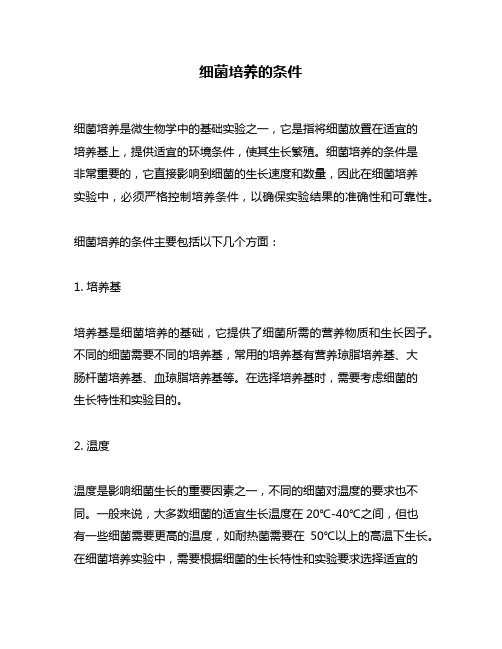 细菌培养的条件

细菌培养是微生物学中的基础实验之一，它是指将细菌放置在适宜的培养基上，提供适宜的环境条件，使其生长繁殖。细菌培养的条件是非常重要的，它直接影响到细菌的生长速度和数量，因此在细菌培养实验中，必须严格控制培养条件，以确保实验结果的准确性和可靠性。

细菌培养的条件主要包括以下几个方面：

1. 培养基

培养基是细菌培养的基础，它提供了细菌所需的营养物质和生长因子。不同的细菌需要不同的培养基，常用的培养基有营养琼脂培养基、大肠杆菌培养基、血琼脂培养基等。在选择培养基时，需要考虑细菌的生长特性和实验目的。

2. 温度

温度是影响细菌生长的重要因素之一，不同的细菌对温度的要求也不同。一般来说，大多数细菌的适宜生长温度在 20℃-40℃之间，但也有一些细菌需要更高的温度，如耐热菌需要在 50℃以上的高温下生长。在细菌培养实验中，需要根据细菌的生长特性和实验要求选择适宜的